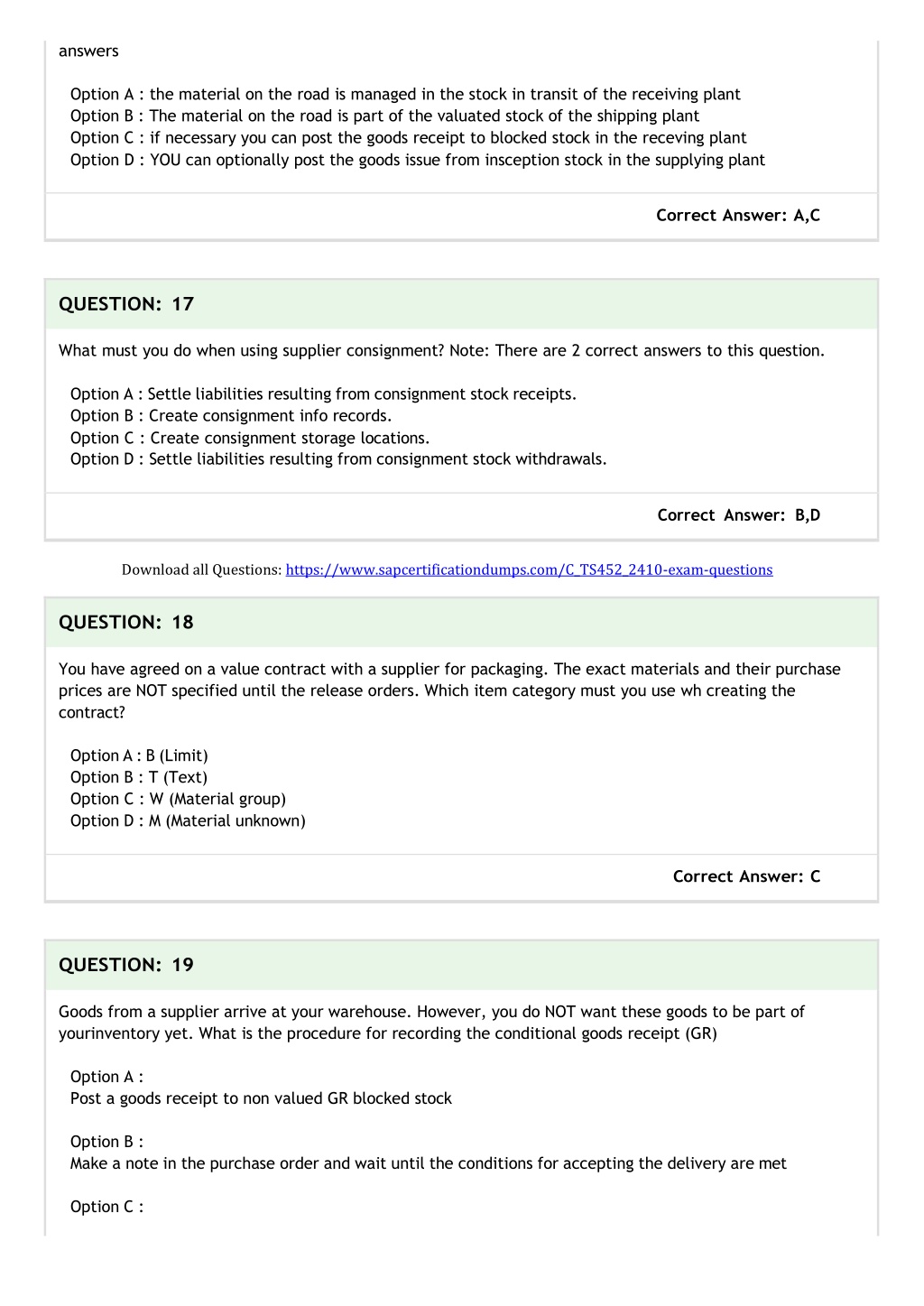 answers

Option A : the material on the road is managed in the stock in transit of the receiving plant
Option B : The material on the road is part of the valuated stock of the shipping plant
Option C : if necessary you can post the goods receipt to blocked stock in the receving plant
Option D : YOU can optionally post the goods issue from insception stock in the supplying plant

Correct Answer: A,C

QUESTION: 17

What must you do when using supplier consignment? Note: There are 2 correct answers to this question.

Option A : Settle liabilities resulting from consignment stock receipts.
Option B : Create consignment info records.
Option C : Create consignment storage locations.
Option D : Settle liabilities resulting from consignment stock withdrawals.

Correct Answer: B,D

Download all Questions: https://www.sapcertificationdumps.com/C_TS452_2410-exam-questions

QUESTION: 18

You have agreed on a value contract with a supplier for packaging. The exact materials and their purchase prices are NOT specified until the release orders. Which item category must you use wh creating the contract?

Option A : B (Limit)
Option B : T (Text)
Option C : W (Material group)
Option D : M (Material unknown)

Correct Answer: C

QUESTION: 19

Goods from a supplier arrive at your warehouse. However, you do NOT want these goods to be part of yourinventory yet. What is the procedure for recording the conditional goods receipt (GR)

Option A :
Post a goods receipt to non valued GR blocked stock

Option B :
Make a note in the purchase order and wait until the conditions for accepting the delivery are met

Option C :